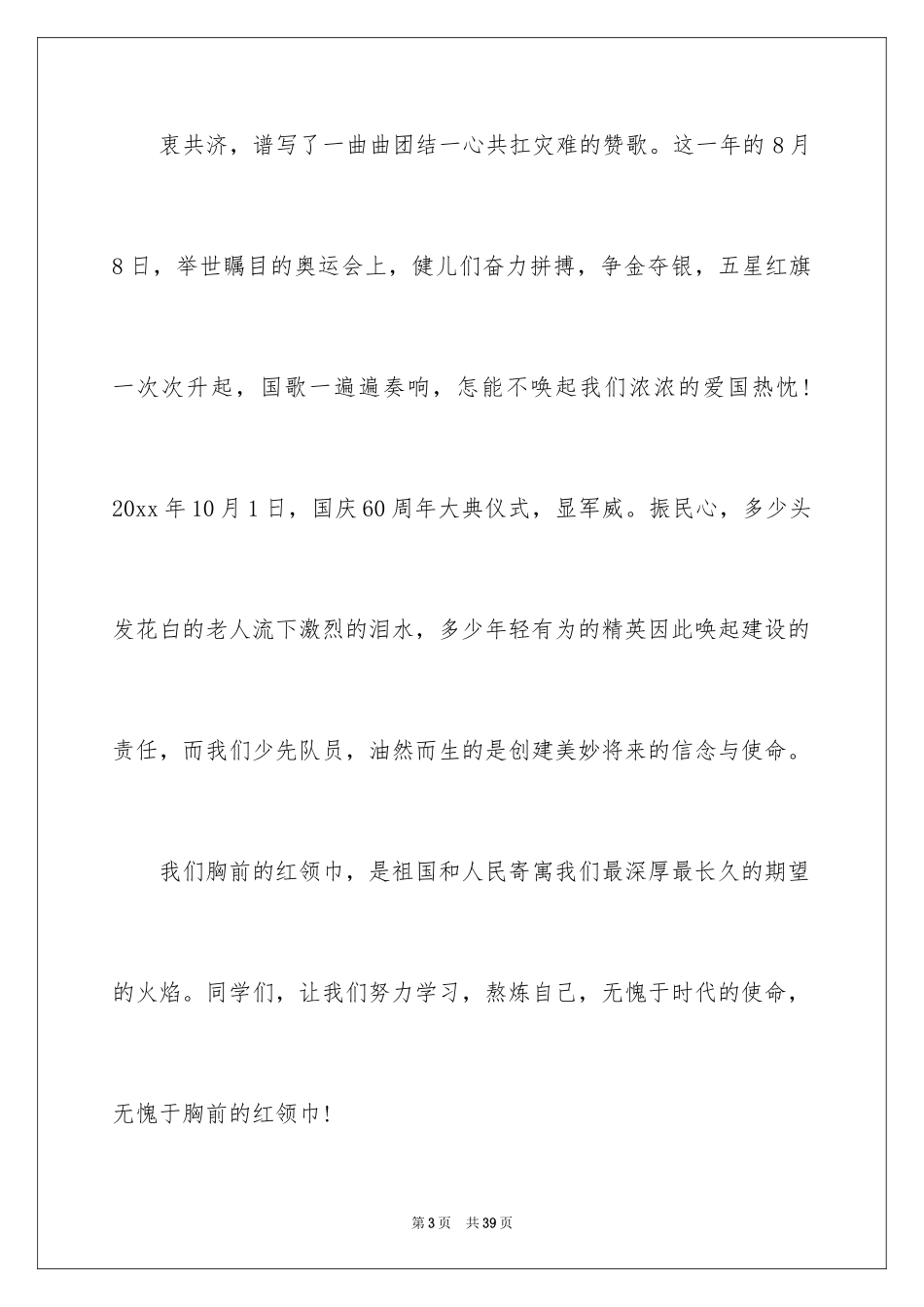 衷共济，谱写了一曲曲团结一心共扛灾难的赞歌。这一年的8月8日，举世瞩目的奥运会上，健儿们奋力拼搏，争金夺银，五星红旗一次次升起，国歌一遍遍奏响，怎能不唤起我们浓浓的爱国热忱！20xx年10月1日，国庆60周年大典仪式，显军威。振民心，多少头发花白的老人流下激烈的泪水，多少年轻有为的精英因此唤起建设的责任，而我们少先队员，油然而生的是创建美妙将来的信念与使命。

我们胸前的红领巾，是祖国和人民寄寓我们最深厚最长久的期望的火焰。同学们，让我们努力学习，熬炼自己，无愧于时代的使命，无愧于胸前的红领巾！

第3页 共39页